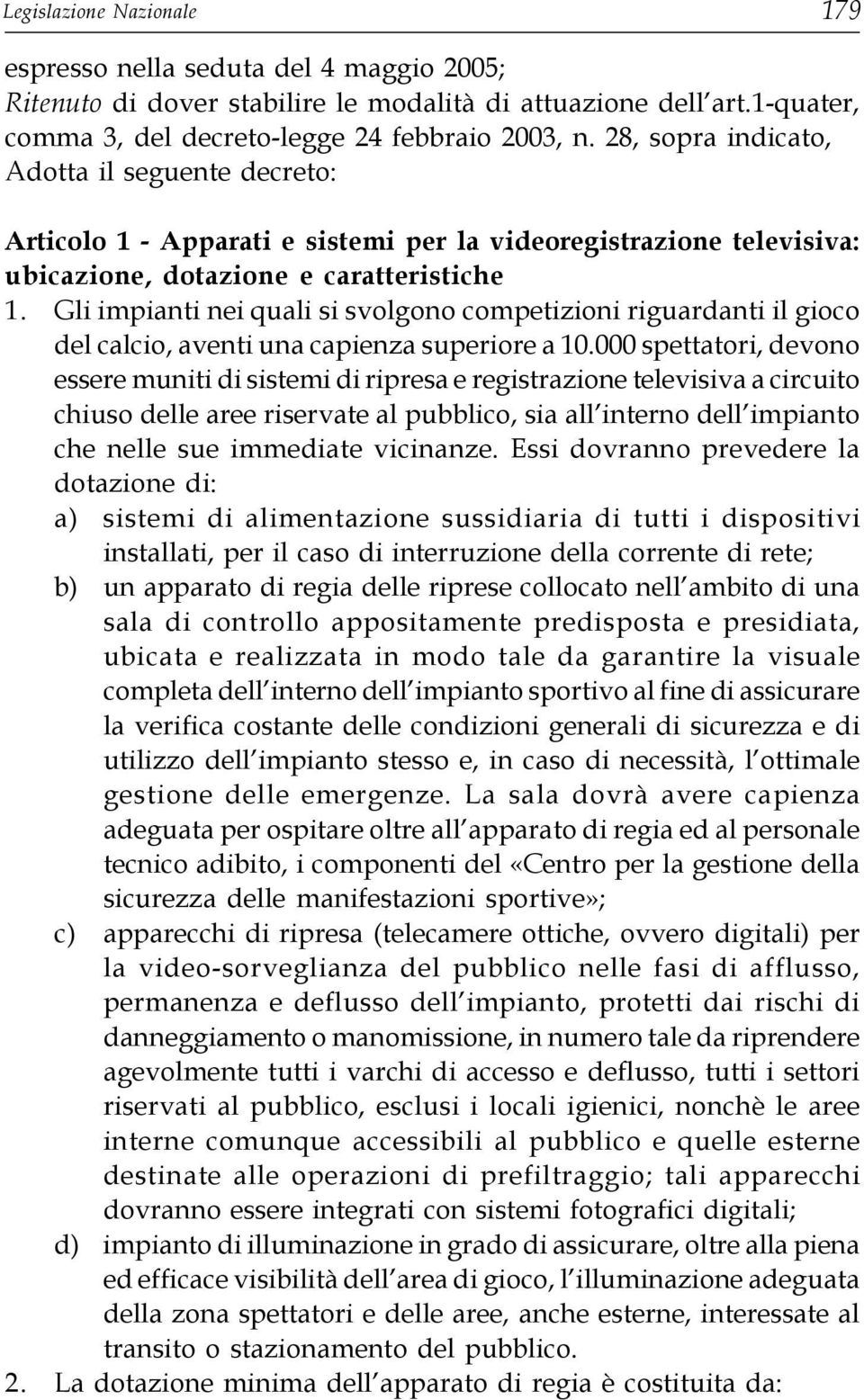 Legislazione Nazionale 179

espresso nella seduta del 4 maggio 2005;
Ritenuto di dover stabilire le modalità di attuazione dell'art.1-quater, comma 3, del decreto-legge 24 febbraio 2003, n. 28, sopra indicato,
Adotta il seguente decreto:

Articolo 1 - Apparati e sistemi per la videoregistrazione televisiva: ubicazione, dotazione e caratteristiche

1. Gli impianti nei quali si svolgono competizioni riguardanti il gioco del calcio, aventi una capienza superiore a 10.000 spettatori, devono essere muniti di sistemi di ripresa e registrazione televisiva a circuito chiuso delle aree riservate al pubblico, sia all'interno dell'impianto che nelle sue immediate vicinanze. Essi dovranno prevedere la dotazione di:
a) sistemi di alimentazione sussidiaria di tutti i dispositivi installati, per il caso di interruzione della corrente di rete;
b) un apparato di regia delle riprese collocato nell'ambito di una sala di controllo appositamente predisposta e presidiata, ubicata e realizzata in modo tale da garantire la visuale completa dell'interno dell'impianto sportivo al fine di assicurare la verifica costante delle condizioni generali di sicurezza e di utilizzo dell'impianto stesso e, in caso di necessità, l'ottimale gestione delle emergenze. La sala dovrà avere capienza adeguata per ospitare oltre all'apparato di regia ed al personale tecnico adibito, i componenti del «Centro per la gestione della sicurezza delle manifestazioni sportive»;
c) apparecchi di ripresa (telecamere ottiche, ovvero digitali) per la video-sorveglianza del pubblico nelle fasi di afflusso, permanenza e deflusso dell'impianto, protetti dai rischi di danneggiamento o manomissione, in numero tale da riprendere agevolmente tutti i varchi di accesso e deflusso, tutti i settori riservati al pubblico, esclusi i locali igienici, nonchè le aree interne comunque accessibili al pubblico e quelle esterne destinate alle operazioni di prefiltraggio; tali apparecchi dovranno essere integrati con sistemi fotografici digitali;
d) impianto di illuminazione in grado di assicurare, oltre alla piena ed efficace visibilità dell'area di gioco, l'illuminazione adeguata della zona spettatori e delle aree, anche esterne, interessate al transito o stazionamento del pubblico.
2. La dotazione minima dell'apparato di regia è costituita da: